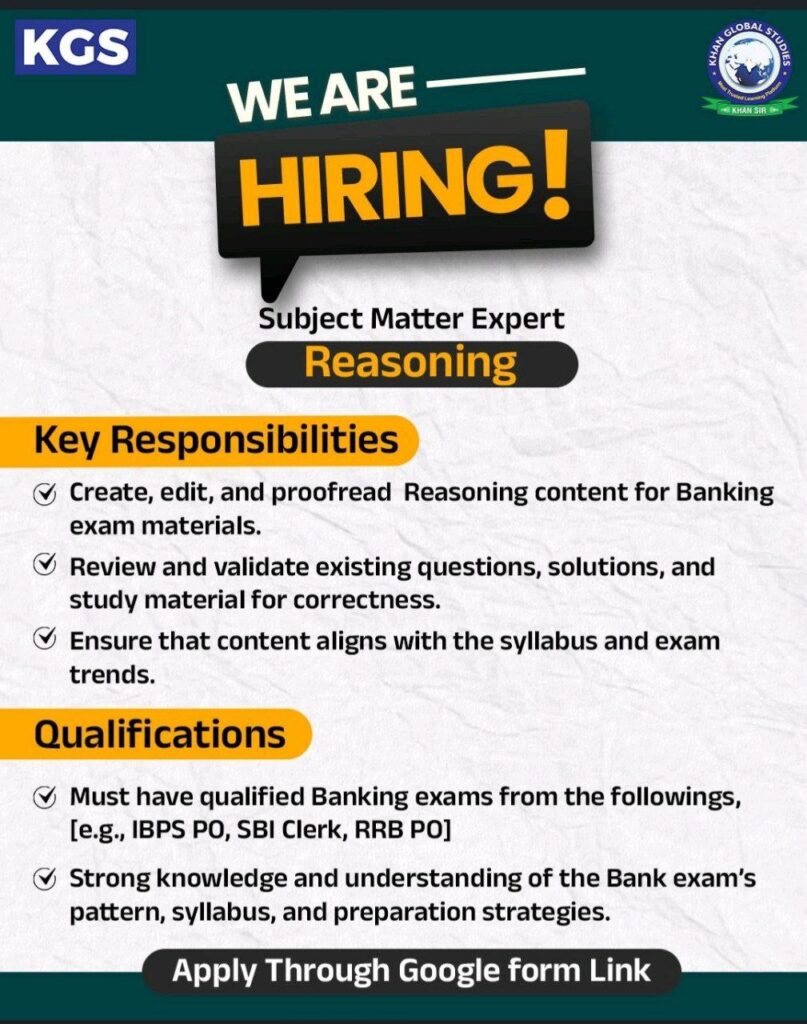 KGS

KHAN GLOBAL STUDIES
Most Trusted Learning Platform
KHAN SIR

WE ARE
HIRING!

Subject Matter Expert
Reasoning

Key Responsibilities

Create, edit, and proofread Reasoning content for Banking exam materials.

Review and validate existing questions, solutions, and study material for correctness.

Ensure that content aligns with the syllabus and exam trends.

Qualifications

Must have qualified Banking exams from the followings, [e.g., IBPS PO, SBI Clerk, RRB PO]

Strong knowledge and understanding of the Bank exam's pattern, syllabus, and preparation strategies.

Apply Through Google form Link